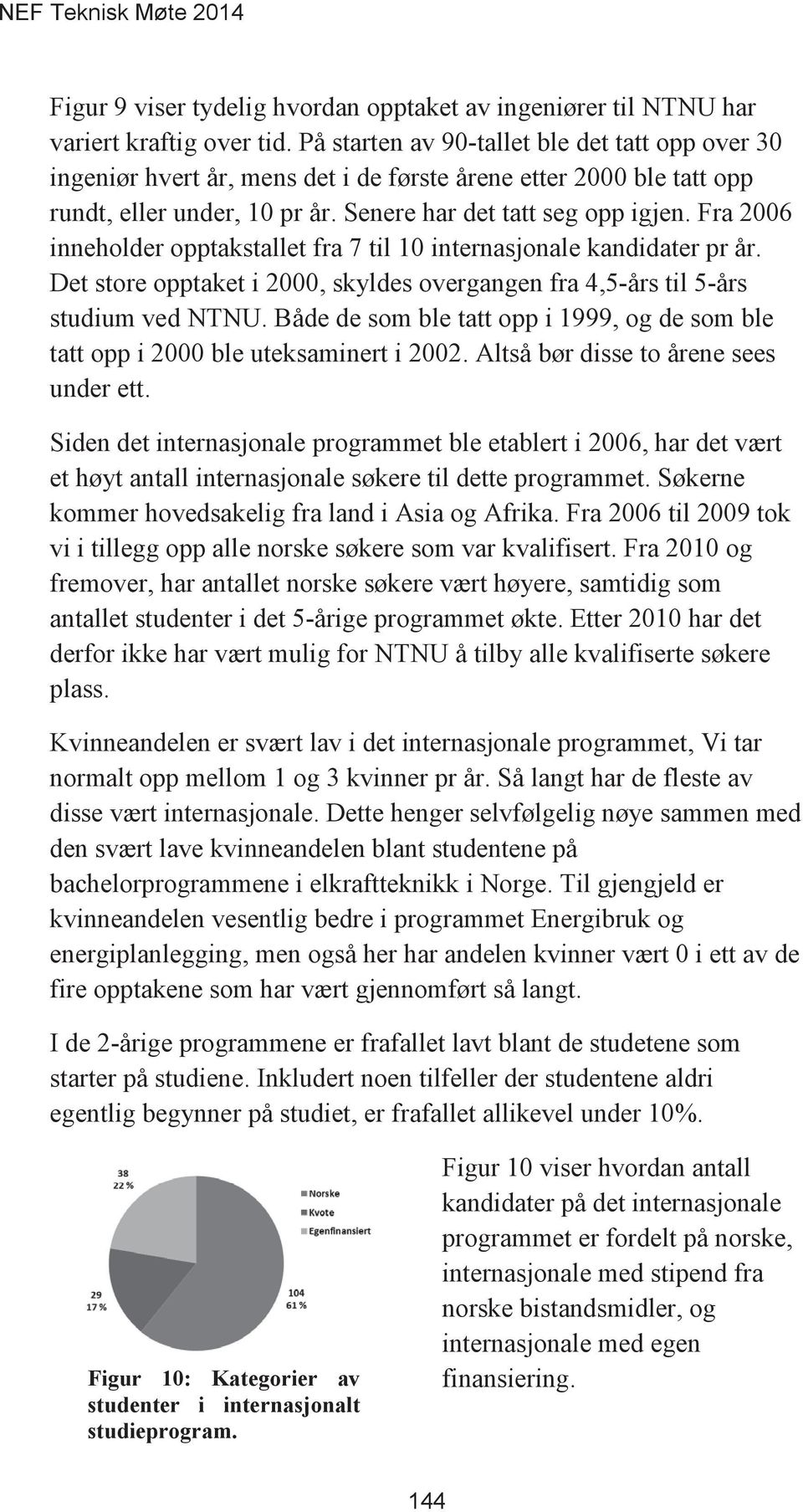 NEF Teknisk Møte 2014

Figur 9 viser tydelig hvordan opptaket av ingeniører til NTNU har variert kraftig over tid. På starten av 90-tallet ble det tatt opp over 30 ingeniør hvert år, mens det i de første årene etter 2000 ble tatt opp rundt, eller under, 10 pr år. Senere har det tatt seg opp igjen. Fra 2006 inneholder opptakstallet fra 7 til 10 internasjonale kandidater pr år. Det store opptaket i 2000, skyldes overgangen fra 4,5-års til 5-års studium ved NTNU. Både de som ble tatt opp i 1999, og de som ble tatt opp i 2000 ble uteksaminert i 2002. Altså bør disse to årene sees under ett.

Siden det internasjonale programmet ble etablert i 2006, har det vært et høyt antall internasjonale søkere til dette programmet. Søkerne kommer hovedsakelig fra land i Asia og Afrika. Fra 2006 til 2009 tok vi i tillegg opp alle norske søkere som var kvalifisert. Fra 2010 og fremover, har antallet norske søkere vært høyere, samtidig som antallet studenter i det 5-årige programmet økte. Etter 2010 har det derfor ikke har vært mulig for NTNU å tilby alle kvalifiserte søkere plass.

Kvinneandelen er svært lav i det internasjonale programmet, Vi tar normalt opp mellom 1 og 3 kvinner pr år. Så langt har de fleste av disse vært internasjonale. Dette henger selvfølgelig nøye sammen med den svært lave kvinneandelen blant studentene på bachelorprogrammene i elkraftteknikk i Norge. Til gjengjeld er kvinneandelen vesentlig bedre i programmet Energibruk og energiplanlegging, men også her har andelen kvinner vært 0 i ett av de fire opptakene som har vært gjennomført så langt.

I de 2-årige programmene er frafallet lavt blant de studetene som starter på studiene. Inkludert noen tilfeller der studentene aldri egentlig begynner på studiet, er frafallet allikevel under 10%.

38
22 %
Norske
Kvote
Egenfinansiert
29
17 %
104
61 %

Figur 10: Kategorier av studenter i internasjonalt studieprogram.

Figur 10 viser hvordan antall kandidater på det internasjonale programmet er fordelt på norske, internasjonale med stipend fra norske bistandsmidler, og internasjonale med egen finansiering.

144